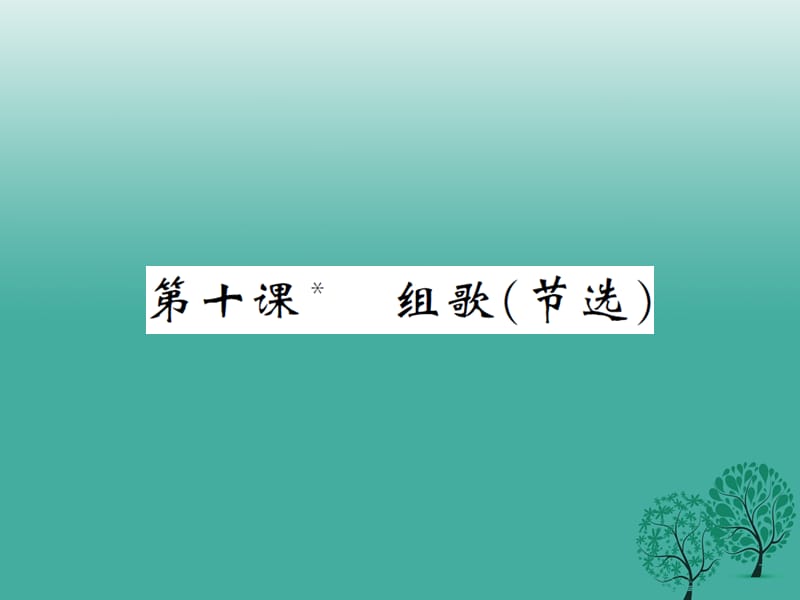 第十课* 组歌(节选)